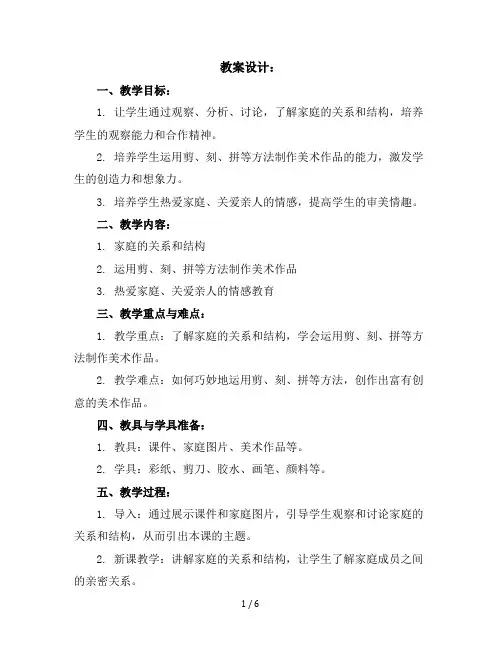 教案设计：

一、教学目标：

1. 让学生通过观察、分析、讨论，了解家庭的关系和结构，培养学生的观察能力和合作精神。

2. 培养学生运用剪、刻、拼等方法制作美术作品的能力，激发学生的创造力和想象力。

3. 培养学生热爱家庭、关爱亲人的情感，提高学生的审美情趣。

二、教学内容：

1. 家庭的关系和结构

2. 运用剪、刻、拼等方法制作美术作品

3. 热爱家庭、关爱亲人的情感教育

三、教学重点与难点：

1. 教学重点：了解家庭的关系和结构，学会运用剪、刻、拼等方法制作美术作品。

2. 教学难点：如何巧妙地运用剪、刻、拼等方法，创作出富有创意的美术作品。

四、教具与学具准备：

1. 教具：课件、家庭图片、美术作品等。

2. 学具：彩纸、剪刀、胶水、画笔、颜料等。

五、教学过程：

1. 导入：通过展示课件和家庭图片，引导学生观察和讨论家庭的关系和结构，从而引出本课的主题。

2. 新课教学：讲解家庭的关系和结构，让学生了解家庭成员之间的亲密关系。

1 / 6